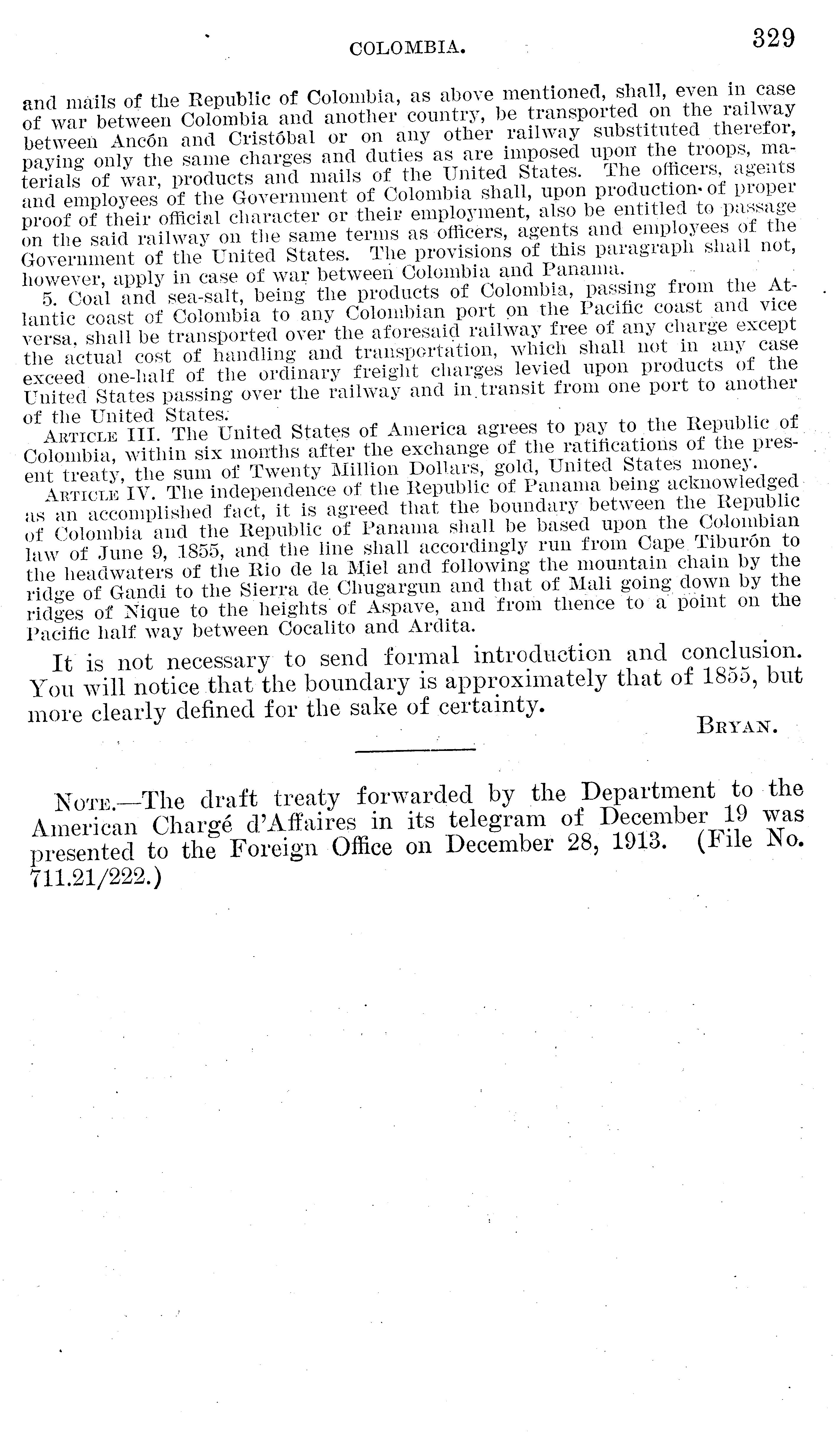 COLOMBIA. 329

and mails of the Republic of Colombia, as above mentioned, shall, even in case of war between Colombia and another country, be transported on the railway between Ancón and Cristóbal or on any other railway substituted therefor, paying only the same charges and duties as are imposed upon the troops, materials of war, products and mails of the United States. The officers, agents and employees of the Government of Colombia shall, upon production of proper proof of their official character or their employment, also be entitled to passage on the said railway on the same terms as officers, agents and employees of the Government of the United States. The provisions of this paragraph shall not, however, apply in case of war between Colombia and Panama.

5. Coal and sea-salt, being the products of Colombia, passing from the Atlantic coast of Colombia to any Colombian port on the Pacific coast and vice versa, shall be transported over the aforesaid railway free of any charge except the actual cost of handling and transportation, which shall not in any case exceed one-half of the ordinary freight charges levied upon products of the United States passing over the railway and in transit from one port to another of the United States.

ARTICLE III. The United States of America agrees to pay to the Republic of Colombia, within six months after the exchange of the ratifications of the present treaty, the sum of Twenty Million Dollars, gold, United States money.

ARTICLE IV. The independence of the Republic of Panama being acknowledged as an accomplished fact, it is agreed that the boundary between the Republic of Colombia and the Republic of Panama shall be based upon the Colombian law of June 9, 1855, and the line shall accordingly run from Cape Tiburón to the headwaters of the Rio de la Miel and following the mountain chain by the ridge of Gandi to the Sierra de Chugargun and that of Mali going down by the ridges of Nique to the heights of Aspave, and from thence to a point on the Pacific half way between Cocalito and Ardita.

It is not necessary to send formal introduction and conclusion. You will notice that the boundary is approximately that of 1855, but more clearly defined for the sake of certainty.

BRYAN.

NOTE.—The draft treaty forwarded by the Department to the American Chargé d'Affaires in its telegram of December 19 was presented to the Foreign Office on December 28, 1913. (File No. 711.21/222.)